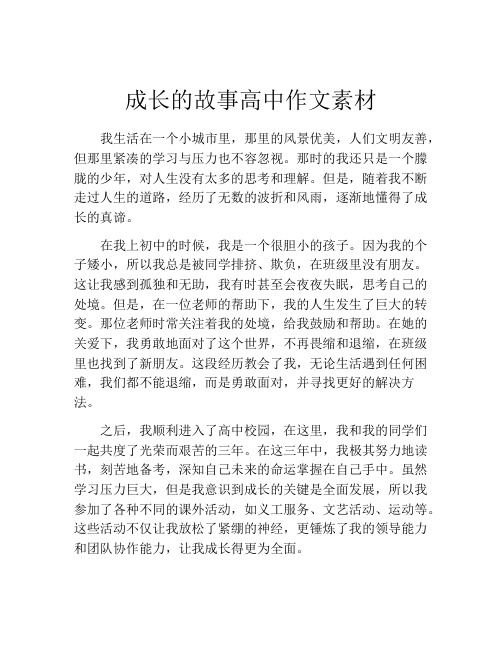 成长的故事高中作文素材

我生活在一个小城市里，那里的风景优美，人们文明友善，但那里紧凑的学习与压力也不容忽视。那时的我还只是一个朦胧的少年，对人生没有太多的思考和理解。但是，随着我不断走过人生的道路，经历了无数的波折和风雨，逐渐地懂得了成长的真谛。

在我上初中的时候，我是一个很胆小的孩子。因为我的个子矮小，所以我总是被同学排挤、欺负，在班级里没有朋友。这让我感到孤独和无助，我有时甚至会夜夜失眠，思考自己的处境。但是，在一位老师的帮助下，我的人生发生了巨大的转变。那位老师时常关注着我的处境，给我鼓励和帮助。在她的关爱下，我勇敢地面对了这个世界，不再畏缩和退缩，在班级里也找到了新朋友。这段经历教会了我，无论生活遇到任何困难，我们都不能退缩，而是勇敢面对，并寻找更好的解决方法。

之后，我顺利进入了高中校园，在这里，我和我的同学们一起共度了光荣而艰苦的三年。在这三年中，我极其努力地读书，刻苦地备考，深知自己未来的命运掌握在自己手中。虽然学习压力巨大，但是我意识到成长的关键是全面发展，所以我参加了各种不同的课外活动，如义工服务、文艺活动、运动等。这些活动不仅让我放松了紧绷的神经，更锤炼了我的领导能力和团队协作能力，让我成长得更为全面。